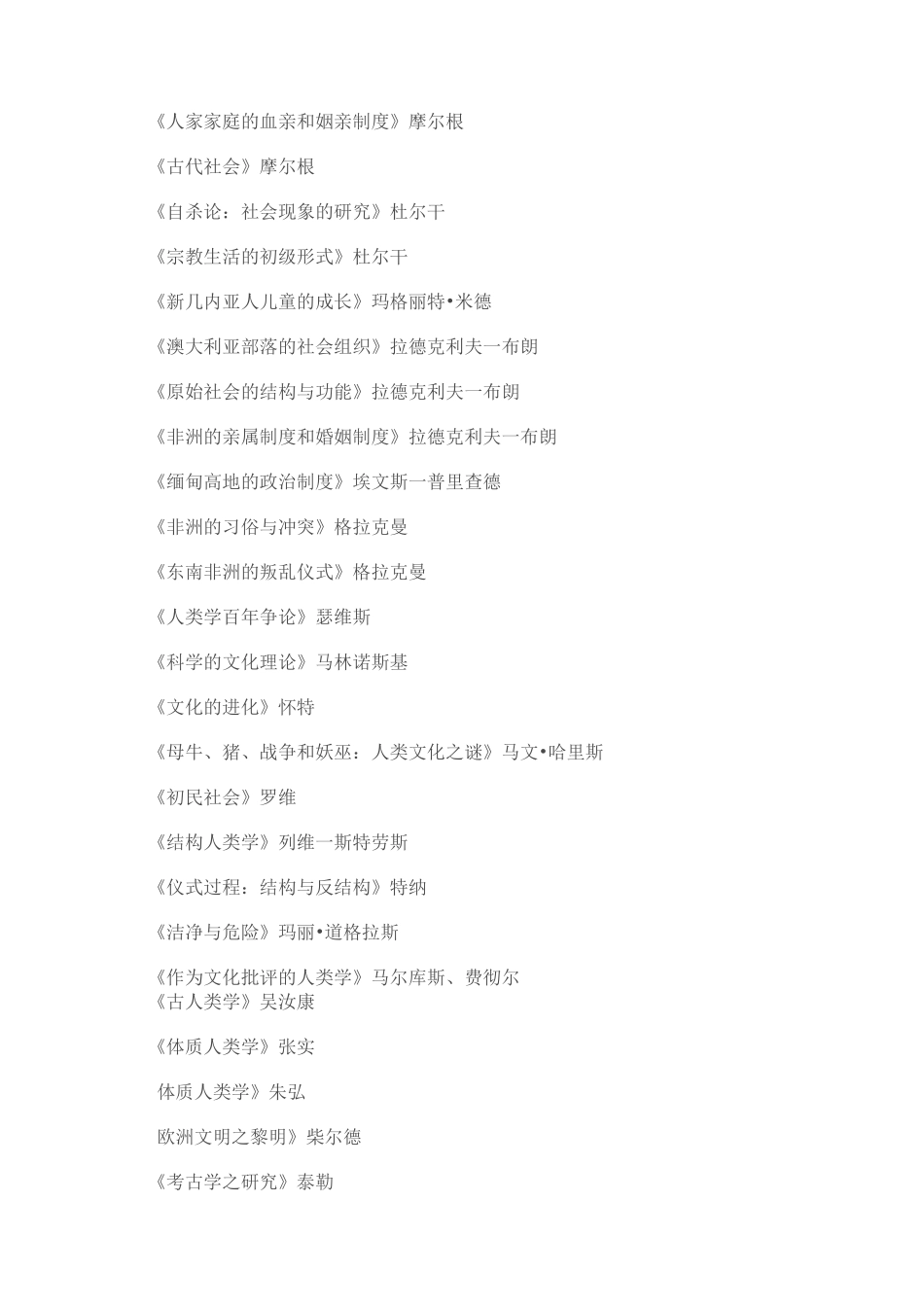 《人家家庭的血亲和姻亲制度》摩尔根

《古代社会》摩尔根

《自杀论：社会现象的研究》杜尔干

《宗教生活的初级形式》杜尔干

《新几内亚人儿童的成长》玛格丽特•米德

《澳大利亚部落的社会组织》拉德克利夫一布朗

《原始社会的结构与功能》拉德克利夫一布朗

《非洲的亲属制度和婚姻制度》拉德克利夫一布朗

《缅甸高地的政治制度》埃文斯一普里查德

《非洲的习俗与冲突》格拉克曼

《东南非洲的叛乱仪式》格拉克曼

《人类学百年争论》瑟维斯

《科学的文化理论》马林诺斯基

《文化的进化》怀特

《母牛、猪、战争和妖巫：人类文化之谜》马文•哈里斯

《初民社会》罗维

《结构人类学》列维一斯特劳斯

《仪式过程：结构与反结构》特纳

《洁净与危险》玛丽•道格拉斯

《作为文化批评的人类学》马尔库斯、费彻尔
《古人类学》吴汝康

《体质人类学》张实

体质人类学》朱弘

欧洲文明之黎明》柴尔德

《考古学之研究》泰勒